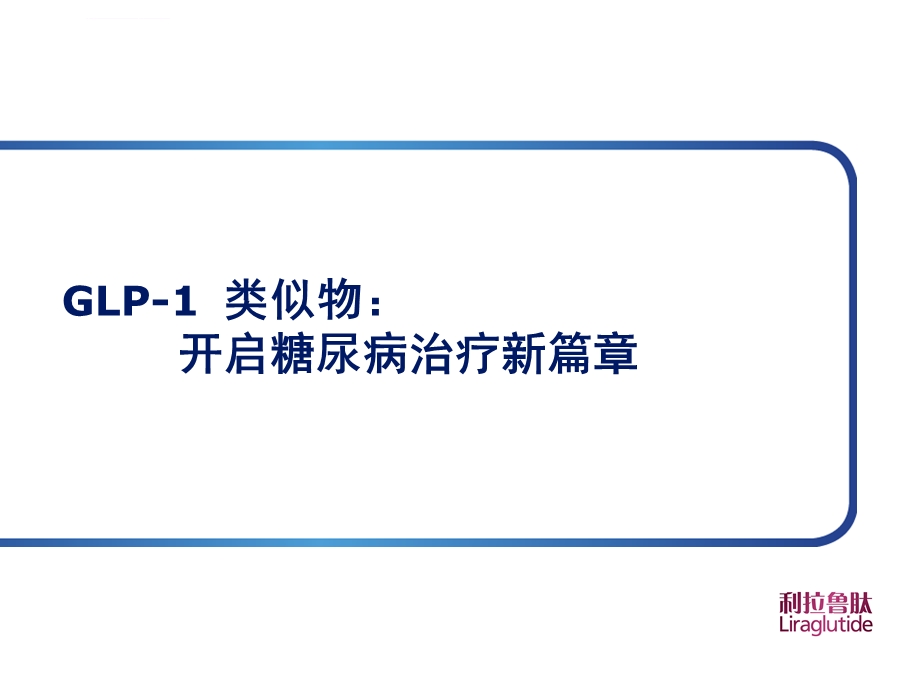 GLP-1 类似物：
开启糖尿病治疗新篇章

利拉鲁肽
Liraglutide